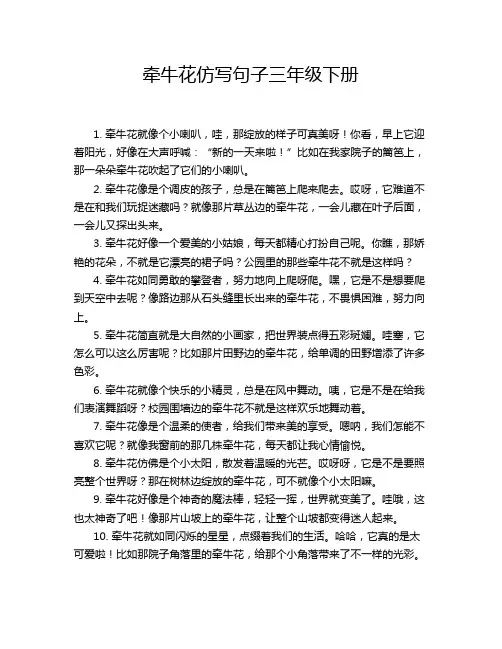 牵牛花仿写句子三年级下册

1. 牵牛花就像个小喇叭，哇，那绽放的样子可真美呀！你看，早上它迎着阳光，好像在大声呼喊：“新的一天来啦！”比如在我家院子的篱笆上，那一朵朵牵牛花吹起了它们的小喇叭。

2. 牵牛花像是个调皮的孩子，总是在篱笆上爬来爬去。哎呀，它难道不是在和我们玩捉迷藏吗？就像那片草丛边的牵牛花，一会儿藏在叶子后面，一会儿又探出头来。

3. 牵牛花好像一个爱美的小姑娘，每天都精心打扮自己呢。你瞧，那娇艳的花朵，不就是它漂亮的裙子吗？公园里的那些牵牛花不就是这样吗？

4. 牵牛花如同勇敢的攀登者，努力地向上爬呀爬。嘿，它是不是想要爬到天空中去呢？像路边那从石头缝里长出来的牵牛花，不畏惧困难，努力向上。

5. 牵牛花简直就是大自然的小画家，把世界装点得五彩斑斓。哇塞，它怎么可以这么厉害呢？比如那片田野边的牵牛花，给单调的田野增添了许多色彩。

6. 牵牛花就像个快乐的小精灵，总是在风中舞动。咦，它是不是在给我们表演舞蹈呀？校园围墙边的牵牛花不就是这样欢乐地舞动着。

7. 牵牛花像是个温柔的使者，给我们带来美的享受。嗯呐，我们怎能不喜欢它呢？就像我窗前的那几株牵牛花，每天都让我心情愉悦。

8. 牵牛花仿佛是个小太阳，散发着温暖的光芒。哎呀呀，它是不是要照亮整个世界呀？那在树林边绽放的牵牛花，可不就像个小太阳嘛。

9. 牵牛花好像是个神奇的魔法棒，轻轻一挥，世界就变美了。哇哦，这也太神奇了吧！像那片山坡上的牵牛花，让整个山坡都变得迷人起来。

10. 牵牛花就如同闪烁的星星，点缀着我们的生活。哈哈，它真的是太可爱啦！比如那院子角落里的牵牛花，给那个小角落带来了不一样的光彩。